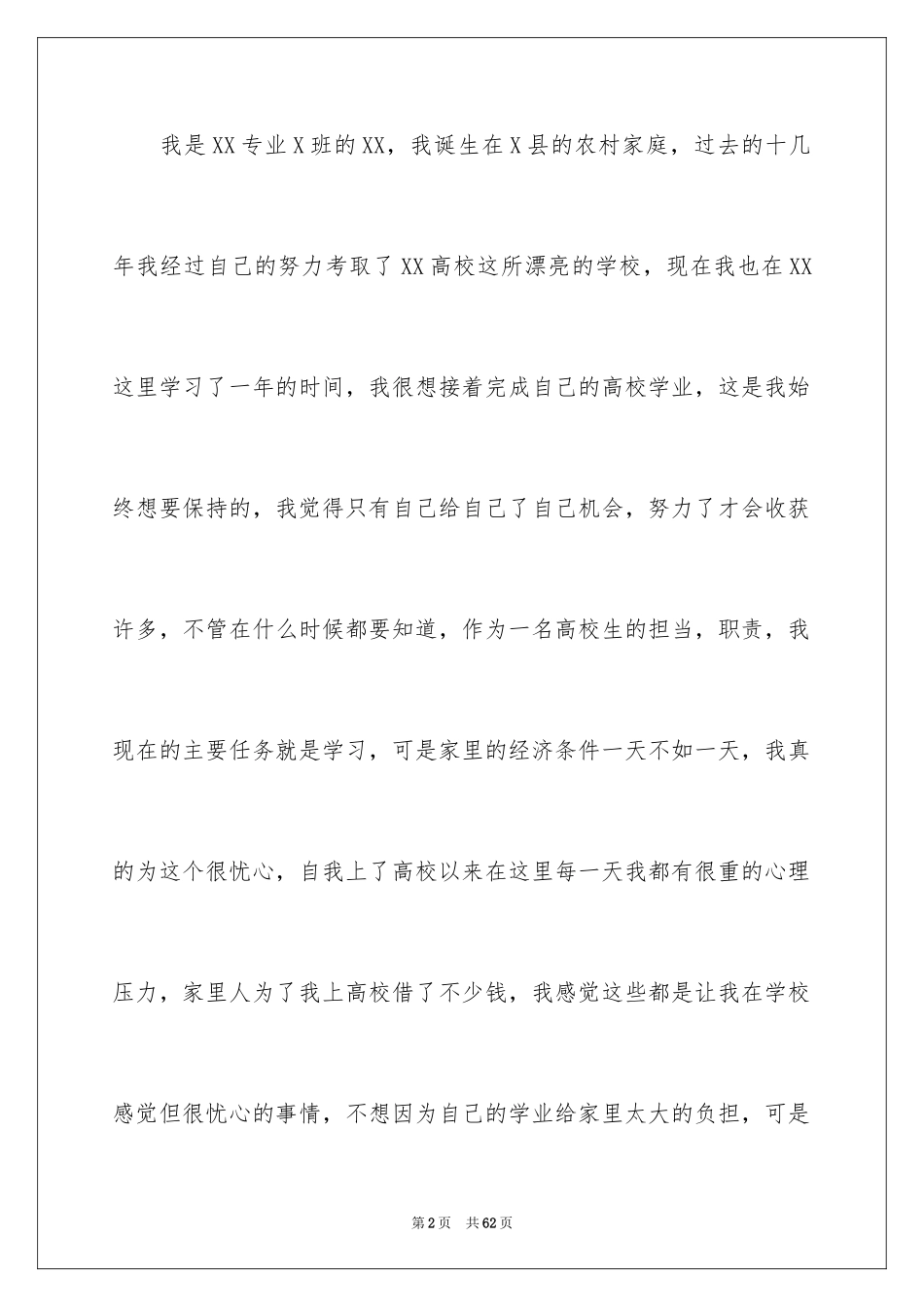 我是XX专业X班的XX，我诞生在X县的农村家庭，过去的十几年我经过自己的努力考取了XX高校这所漂亮的学校，现在我也在XX这里学习了一年的时间，我很想接着完成自己的高校学业，这是我始终想要保持的，我觉得只有自己给自己了自己机会，努力了才会收获许多，不管在什么时候都要知道，作为一名高校生的担当，职责，我现在的主要任务就是学习，可是家里的经济条件一天不如一天，我真的为这个很忧心，自我上了高校以来在这里每一天我都有很重的心理压力，家里人为了我上高校借了不少钱，我感觉这些都是让我在学校感觉但很忧心的事情，不想因为自己的学业给家里太大的负担，可是

第2页 共62页